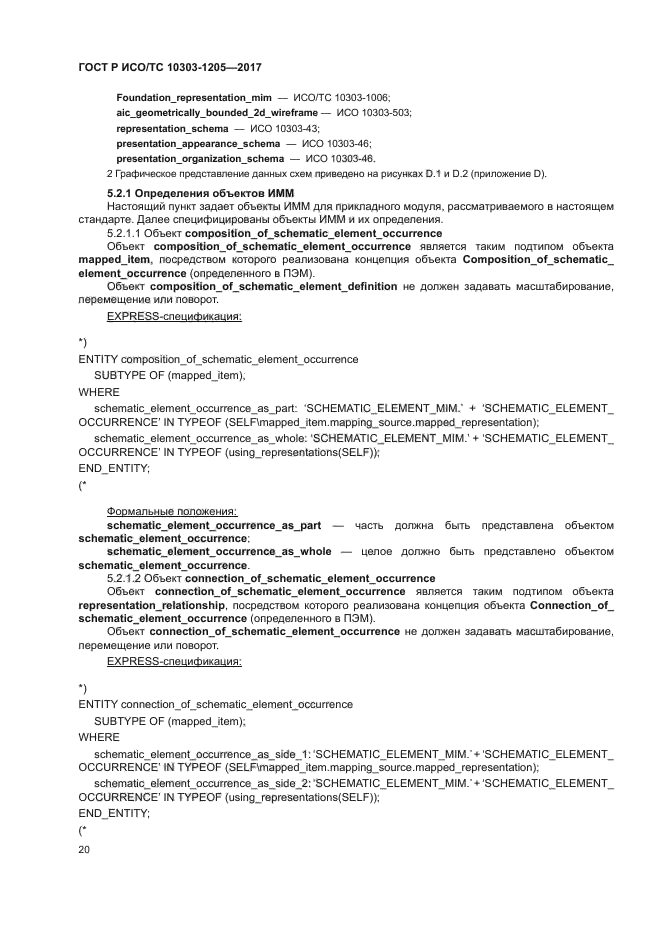 ГОСТ Р ИСО/ТС 10303-1205—2017

Foundation_representation_mim — ИСО/ТС 10303-1006;
aic_geometrically_bounded_2d_wireframe — ИСО 10303-503;
representation_schema — ИСО 10303-43;
presentation_appearance_schema — ИСО 10303-46;
presentation_organization_schema — ИСО 10303-46.

2 Графическое представление данных схем приведено на рисунках D.1 и D.2 (приложение D).

5.2.1 Определения объектов ИММ

Настоящий пункт задает объекты ИММ для прикладного модуля, рассматриваемого в настоящем стандарте. Далее специфицированы объекты ИММ и их определения.

5.2.1.1 Объект composition_of_schematic_element_occurrence

Объект composition_of_schematic_element_occurrence является таким подтипом объекта mapped_item, посредством которого реализована концепция объекта Composition_of_schematic_element_occurrence (определенного в ПЭМ).

Объект composition_of_schematic_element_definition не должен задавать масштабирование, перемещение или поворот.

EXPRESS-спецификация:

*)
ENTITY composition_of_schematic_element_occurrence
SUBTYPE OF (mapped_item);
WHERE
schematic_element_occurrence_as_part: 'SCHEMATIC_ELEMENT_MIM.' + 'SCHEMATIC_ELEMENT_OCCURRENCE' IN TYPEOF (SELF\mapped_item.mapping_source.mapped_representation);
schematic_element_occurrence_as_whole: 'SCHEMATIC_ELEMENT_MIM.' + 'SCHEMATIC_ELEMENT_OCCURRENCE' IN TYPEOF (using_representations(SELF));
END_ENTITY;
(*

Формальные положения:

schematic_element_occurrence_as_part — часть должна быть представлена объектом schematic_element_occurrence;

schematic_element_occurrence_as_whole — целое должно быть представлено объектом schematic_element_occurrence.

5.2.1.2 Объект connection_of_schematic_element_occurrence

Объект connection_of_schematic_element_occurrence является таким подтипом объекта representation_relationship, посредством которого реализована концепция объекта Connection_of_schematic_element_occurrence (определенного в ПЭМ).

Объект connection_of_schematic_element_occurrence не должен задавать масштабирование, перемещение или поворот.

EXPRESS-спецификация:

*)
ENTITY connection_of_schematic_element_occurrence
SUBTYPE OF (mapped_item);
WHERE
schematic_element_occurrence_as_side_1: 'SCHEMATIC_ELEMENT_MIM.' + 'SCHEMATIC_ELEMENT_OCCURRENCE' IN TYPEOF (SELF\mapped_item.mapping_source.mapped_representation);
schematic_element_occurrence_as_side_2: 'SCHEMATIC_ELEMENT_MIM.' + 'SCHEMATIC_ELEMENT_OCCURRENCE' IN TYPEOF (using_representations(SELF));
END_ENTITY;
(*

20